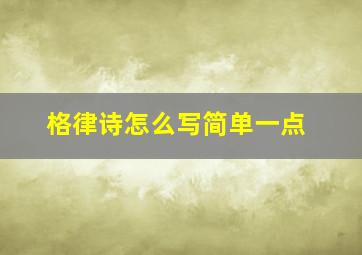 格律诗怎么写简单一点